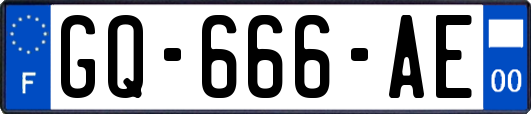 F
GQ-666-AE
00